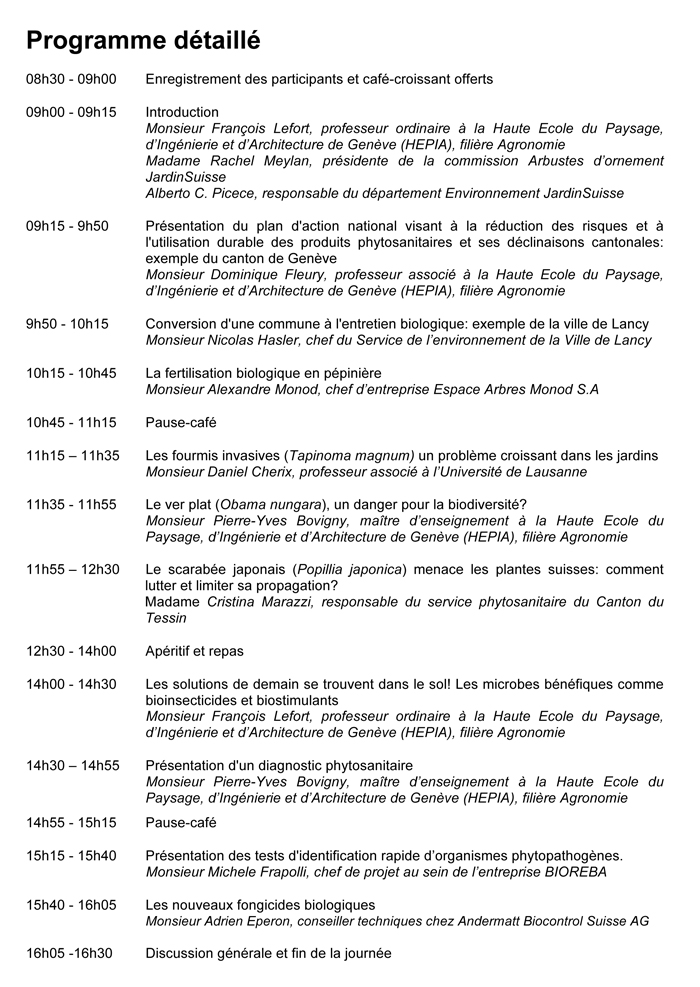 Programme détaillé

08h30 - 09h00 Enregistrement des participants et café-croissant offerts

09h00 - 09h15 Introduction
Monsieur François Lefort, professeur ordinaire à la Haute Ecole du Paysage, d'Ingénierie et d'Architecture de Genève (HEPIA), filière Agronomie
Madame Rachel Meylan, présidente de la commission Arbustes d'ornement JardinSuisse
Alberto C. Picece, responsable du département Environnement JardinSuisse

09h15 - 9h50 Présentation du plan d'action national visant à la réduction des risques et à l'utilisation durable des produits phytosanitaires et ses déclinaisons cantonales: exemple du canton de Genève
Monsieur Dominique Fleury, professeur associé à la Haute Ecole du Paysage, d'Ingénierie et d'Architecture de Genève (HEPIA), filière Agronomie

9h50 - 10h15 Conversion d'une commune à l'entretien biologique: exemple de la ville de Lancy
Monsieur Nicolas Hasler, chef du Service de l'environnement de la Ville de Lancy

10h15 - 10h45 La fertilisation biologique en pépinière
Monsieur Alexandre Monod, chef d'entreprise Espace Arbres Monod S.A

10h45 - 11h15 Pause-café

11h15 – 11h35 Les fourmis invasives (Tapinoma magnum) un problème croissant dans les jardins
Monsieur Daniel Cherix, professeur associé à l'Université de Lausanne

11h35 - 11h55 Le ver plat (Obama nungara), un danger pour la biodiversité?
Monsieur Pierre-Yves Bovigny, maître d'enseignement à la Haute Ecole du Paysage, d'Ingénierie et d'Architecture de Genève (HEPIA), filière Agronomie

11h55 – 12h30 Le scarabée japonais (Popillia japonica) menace les plantes suisses: comment lutter et limiter sa propagation?
Madame Cristina Marazzi, responsable du service phytosanitaire du Canton du Tessin

12h30 - 14h00 Apéritif et repas

14h00 - 14h30 Les solutions de demain se trouvent dans le sol! Les microbes bénéfiques comme bioinsecticides et biostimulants
Monsieur François Lefort, professeur ordinaire à la Haute Ecole du Paysage, d'Ingénierie et d'Architecture de Genève (HEPIA), filière Agronomie

14h30 – 14h55 Présentation d'un diagnostic phytosanitaire
Monsieur Pierre-Yves Bovigny, maître d'enseignement à la Haute Ecole du Paysage, d'Ingénierie et d'Architecture de Genève (HEPIA), filière Agronomie

14h55 - 15h15 Pause-café

15h15 - 15h40 Présentation des tests d'identification rapide d'organismes phytopathogènes.
Monsieur Michele Frapolli, chef de projet au sein de l'entreprise BIOREBA

15h40 - 16h05 Les nouveaux fongicides biologiques
Monsieur Adrien Eperon, conseiller techniques chez Andermatt Biocontrol Suisse AG

16h05 -16h30 Discussion générale et fin de la journée